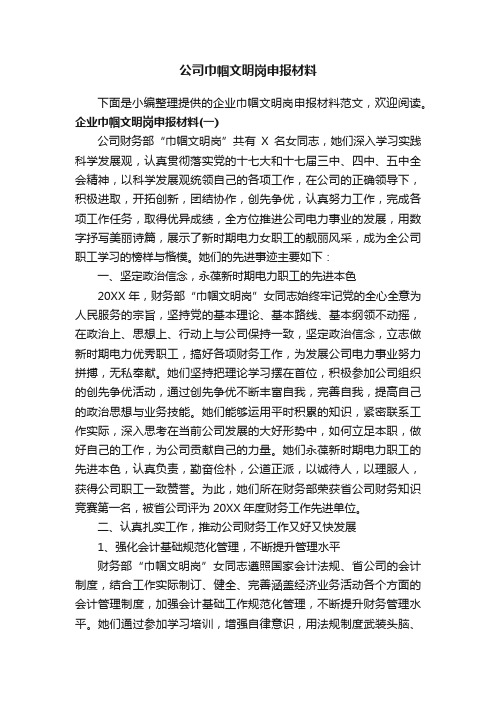 公司巾帼文明岗申报材料

下面是小编整理提供的企业巾帼文明岗申报材料范文，欢迎阅读。

企业巾帼文明岗申报材料(一)

公司财务部“巾帼文明岗”共有 X 名女同志，她们深入学习实践科学发展观，认真贯彻落实党的十七大和十七届三中、四中、五中全会精神，以科学发展观统领自己的各项工作，在公司的正确领导下，积极进取，开拓创新，团结协作，创先争优，认真努力工作，完成各项工作任务，取得优异成绩，全方位推进公司电力事业的发展，用数字抒写美丽诗篇，展示了新时期电力女职工的靓丽风采，成为全公司职工学习的榜样与楷模。她们的先进事迹主要如下：

一、坚定政治信念，永葆新时期电力职工的先进本色

20XX 年，财务部“巾帼文明岗”女同志始终牢记党的全心全意为人民服务的宗旨，坚持党的基本理论、基本路线、基本纲领不动摇，在政治上、思想上、行动上与公司保持一致，坚定政治信念，立志做新时期电力优秀职工，搞好各项财务工作，为发展公司电力事业努力拼搏，无私奉献。她们坚持把理论学习摆在首位，积极参加公司组织的创先争优活动，通过创先争优不断丰富自我，完善自我，提高自己的政治思想与业务技能。她们能够运用平时积累的知识，紧密联系工作实际，深入思考在当前公司发展的大好形势中，如何立足本职，做好自己的工作，为公司贡献自己的力量。她们永葆新时期电力职工的先进本色，认真负责，勤奋俭朴，公道正派，以诚待人，以理服人，获得公司职工一致赞誉。为此，她们所在财务部荣获省公司财务知识竞赛第一名，被省公司评为 20XX 年度财务工作先进单位。

二、认真扎实工作，推动公司财务工作又好又快发展

1、强化会计基础规范化管理，不断提升管理水平

财务部“巾帼文明岗”女同志遵照国家会计法规、省公司的会计制度，结合工作实际制订、健全、完善涵盖经济业务活动各个方面的会计管理制度，加强会计基础工作规范化管理，不断提升财务管理水平。她们通过参加学习培训，增强自律意识，用法规制度武装头脑、